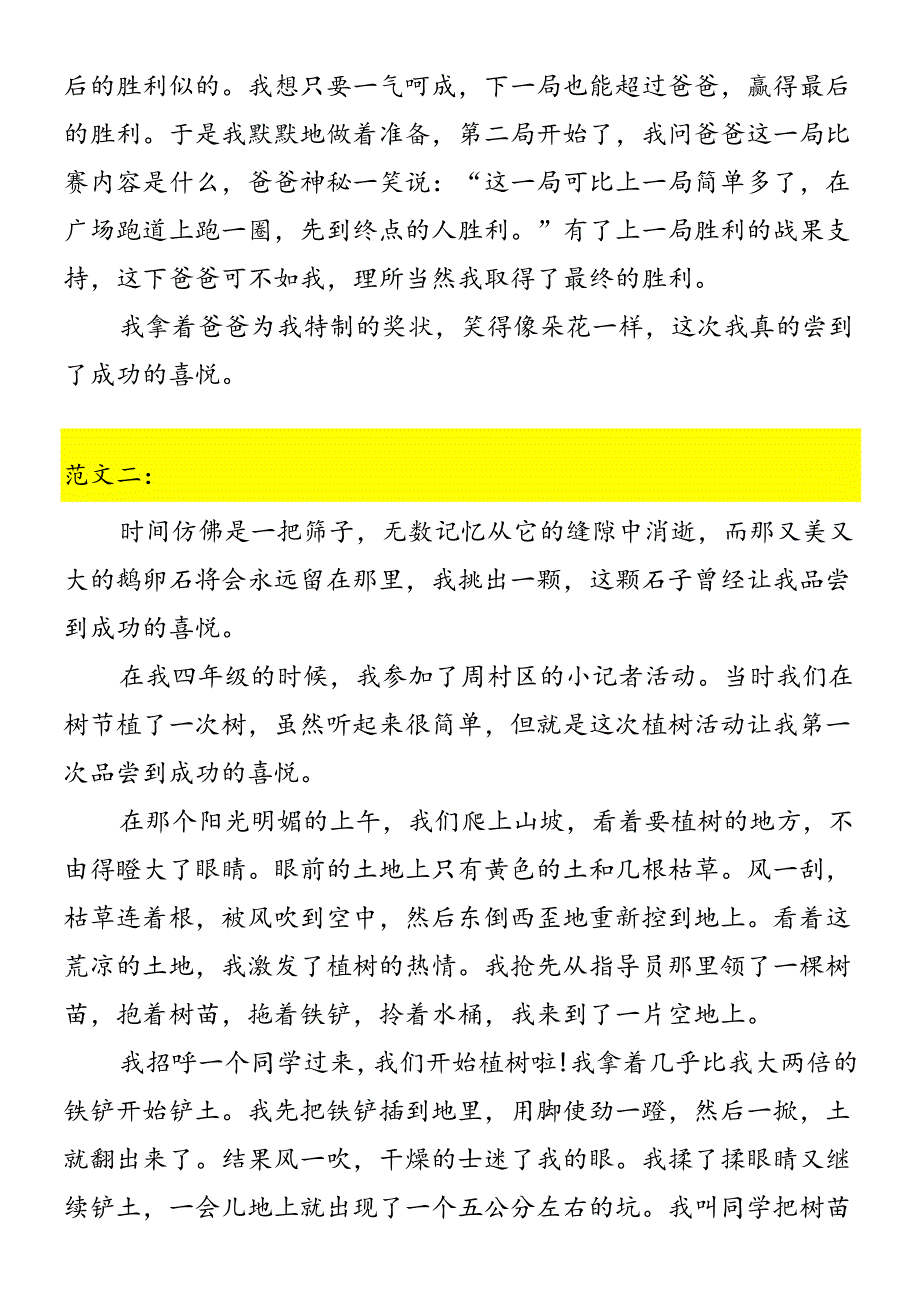 后的胜利似的。我想只要一气呵成，下一局也能超过爸爸，赢得最后的胜利。于是我默默地做着准备，第二局开始了，我问爸爸这一局比赛内容是什么，爸爸神秘一笑说：“这一局可比上一局简单多了，在广场跑道上跑一圈，先到终点的人胜利。”有了上一局胜利的战果支持，这下爸爸可不如我，理所当然我取得了最终的胜利。

我拿着爸爸为我特制的奖状，笑得像朵花一样，这次我真的尝到了成功的喜悦。

范文二：

时间仿佛是一把筛子，无数记忆从它的缝隙中消逝，而那又美又大的鹅卵石将会永远留在那里，我挑出一颗，这颗石子曾经让我品尝到成功的喜悦。

在我四年级的时候，我参加了周村区的小记者活动。当时我们在树节植了一次树，虽然听起来很简单，但就是这次植树活动让我第一次品尝到成功的喜悦。

在那个阳光明媚的上午，我们爬上山坡，看着要植树的地方，不由得瞪大了眼睛。眼前的土地上只有黄色的土和几根枯草。风一刮，枯草连着根，被风吹到空中，然后东倒西歪地重新控到地上。看着这荒凉的土地，我激发了植树的热情。我抢先从指导员那里领了一棵树苗，抱着树苗，拖着铁铲，拎着水桶，我来到了一片空地上。

我招呼一个同学过来，我们开始植树啦!我拿着几乎比我大两倍的铁铲开始铲土。我先把铁铲插到地里，用脚使劲一蹬，然后一掀，土就翻出来了。结果风一吹，干燥的士迷了我的眼。我揉了揉眼睛又继续铲土，一会儿地上就出现了一个五公分左右的坑。我叫同学把树苗